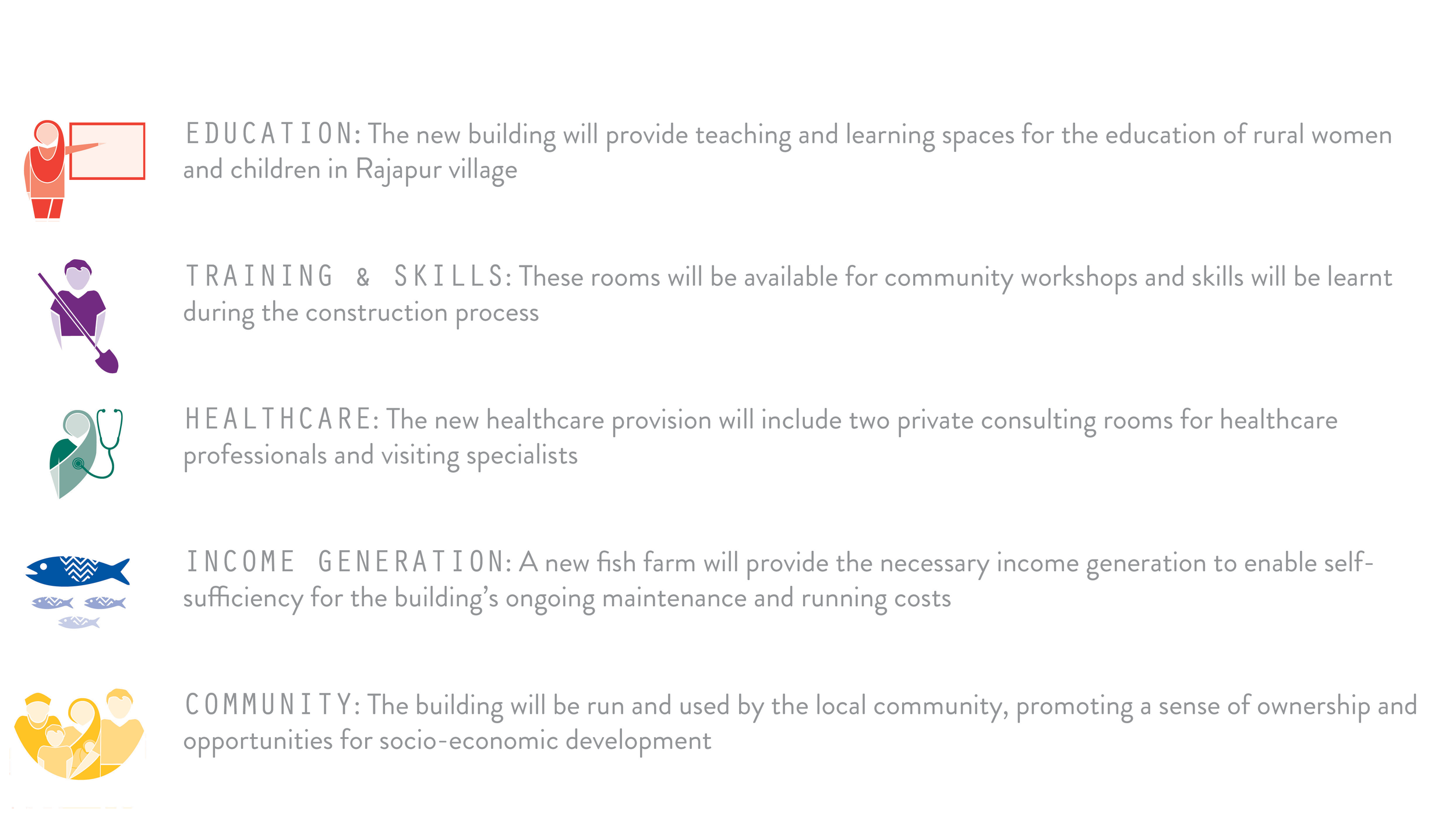 EDUCATION: The new building will provide teaching and learning spaces for the education of rural women and children in Rajapur village

TRAINING & SKILLS: These rooms will be available for community workshops and skills will be learnt during the construction process

HEALTHCARE: The new healthcare provision will include two private consulting rooms for healthcare professionals and visiting specialists

INCOME GENERATION: A new fish farm will provide the necessary income generation to enable self-sufficiency for the building's ongoing maintenance and running costs

COMMUNITY: The building will be run and used by the local community, promoting a sense of ownership and opportunities for socio-economic development